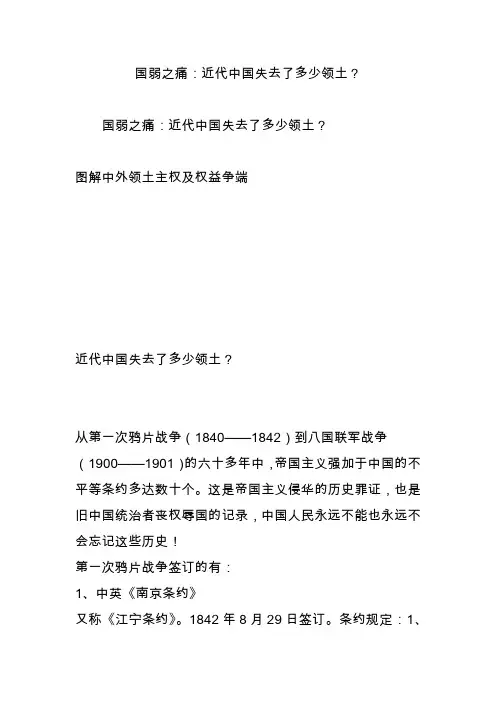 国弱之痛：近代中国失去了多少领土？

国弱之痛：近代中国失去了多少领土？

图解中外领土主权及权益争端

近代中国失去了多少领土？

从第一次鸦片战争（1840——1842）到八国联军战争（1900——1901）的六十多年中，帝国主义强加于中国的不平等条约多达数十个。这是帝国主义侵华的历史罪证，也是旧中国统治者丧权辱国的记录，中国人民永远不能也永远不会忘记这些历史！

第一次鸦片战争签订的有：

1、中英《南京条约》

又称《江宁条约》。1842 年 8 月 29 日签订。条约规定：1、